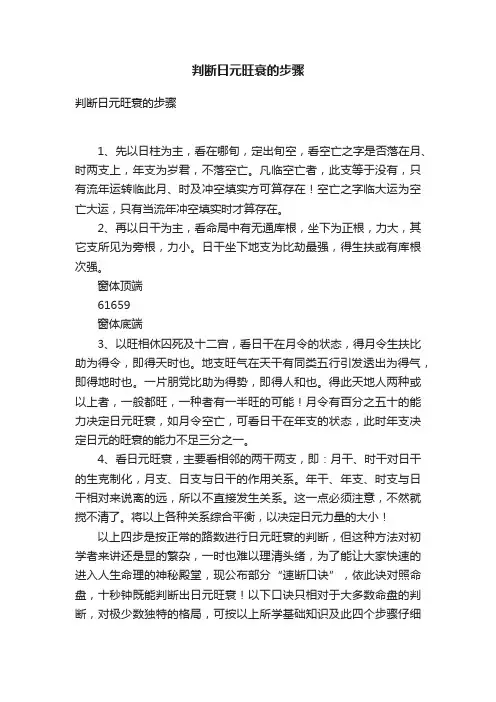 判断日元旺衰的步骤

判断日元旺衰的步骤

1、先以日柱为主，看在哪旬，定出旬空，看空亡之字是否落在月、时两支上，年支为岁君，不落空亡。凡临空亡者，此支等于没有，只有流年运转临此月、时及冲空填实方可算存在！空亡之字临大运为空亡大运，只有当流年冲空填实时才算存在。

2、再以日干为主，看命局中有无通库根，坐下为正根，力大，其它支所见为旁根，力小。日干坐下地支为比劫最强，得生扶或有库根次强。

窗体顶端

61659

窗体底端

3、以旺相休囚死及十二宫，看日干在月令的状态，得月令生扶比助为得令，即得天时也。地支旺气在天干有同类五行引发透出为得气，即得地时也。一片朋党比助为得势，即得人和也。得此天地人两种或以上者，一般都旺，一种者有一半旺的可能！月令有百分之五十的能力决定日元旺衰，如月令空亡，可看日干在年支的状态，此时年支决定日元的旺衰的能力不足三分之一。

4、看日元旺衰，主要看相邻的两干两支，即：月干、时干对日干的生克制化，月支、日支与日干的作用关系。年干、年支、时支与日干相对来说离的远，所以不直接发生关系。这一点必须注意，不然就搅不清了。将以上各种关系综合平衡，以决定日元力量的大小！

以上四步是按正常的路数进行日元旺衰的判断，但这种方法对初学者来讲还是显的繁杂，一时也难以理清头绪，为了能让大家快速的进入人生命理的神秘殿堂，现公布部分“速断口诀”，依此诀对照命盘，十秒钟既能判断出日元旺衰！以下口诀只相对于大多数命盘的判断，对极少数独特的格局，可按以上所学基础知识及此四个步骤仔细